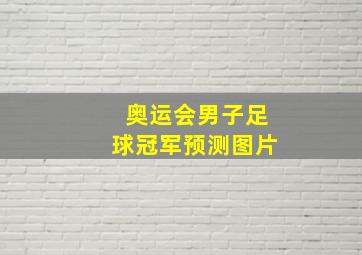 奥运会男子足球冠军预测图片